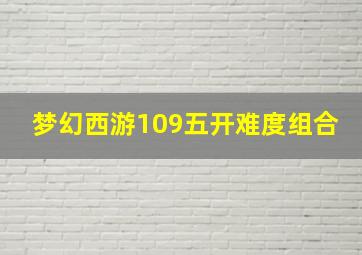 梦幻西游109五开难度组合